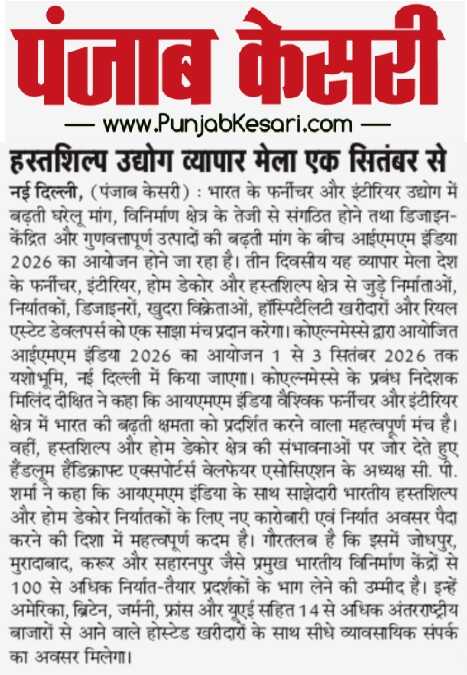 पंजाब केसरी

— www.PunjabKesari.com —

हस्तशिल्प उद्योग व्यापार मेला एक सितंबर से

नई दिल्ली, (पंजाब केसरी) : भारत के फर्नीचर और इंटीरियर उद्योग में बढ़ती घरेलू मांग, विनिर्माण क्षेत्र के तेजी से संगठित होने तथा डिजाइन-केंद्रित और गुणवत्तापूर्ण उत्पादों की बढ़ती मांग के बीच आईएमएम इंडिया 2026 का आयोजन होने जा रहा है। तीन दिवसीय यह व्यापार मेला देश के फर्नीचर, इंटीरियर, होम डेकोर और हस्तशिल्प क्षेत्र से जुड़े निर्माताओं, निर्यातकों, डिजाइनरों, खुदरा विक्रेताओं, हॉस्पिटैलिटी खरीदारों और रियल एस्टेट डेवलपर्स को एक साझा मंच प्रदान करेगा। कोएल्नमेस्से द्वारा आयोजित आईएमएम इंडिया 2026 का आयोजन 1 से 3 सितंबर 2026 तक यशोभूमि, नई दिल्ली में किया जाएगा। कोएल्नमेस्से के प्रबंध निदेशक मिलिंद दीक्षित ने कहा कि आयएमएम इंडिया वैश्विक फर्नीचर और इंटीरियर क्षेत्र में भारत की बढ़ती क्षमता को प्रदर्शित करने वाला महत्वपूर्ण मंच है। वहीं, हस्तशिल्प और होम डेकोर क्षेत्र की संभावनाओं पर जोर देते हुए हैंडलूम हैंडिक्राफ्ट एक्सपोर्टर्स वेलफेयर एसोसिएशन के अध्यक्ष सी. पी. शर्मा ने कहा कि आयएमएम इंडिया के साथ साझेदारी भारतीय हस्तशिल्प और होम डेकोर निर्यातकों के लिए नए कारोबारी एवं निर्यात अवसर पैदा करने की दिशा में महत्वपूर्ण कदम है। गौरतलब है कि इसमें जोधपुर, मुरादाबाद, करूर और सहारनपुर जैसे प्रमुख भारतीय विनिर्माण केंद्रों से 100 से अधिक निर्यात-तैयार प्रदर्शकों के भाग लेने की उम्मीद है। इन्हें अमेरिका, ब्रिटेन, जर्मनी, फ्रांस और यूएई सहित 14 से अधिक अंतरराष्ट्रीय बाजारों से आने वाले होस्टेड खरीदारों के साथ सीधे व्यावसायिक संपर्क का अवसर मिलेगा।